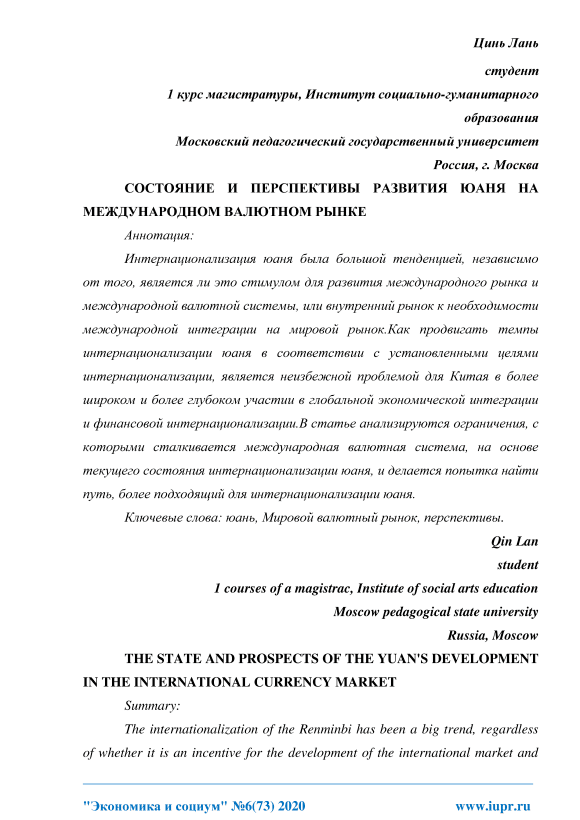 Цинь Лань

студент

1 курс магистратуры, Институт социально-гуманитарного образования

Московский педагогический государственный университет

Россия, г. Москва

СОСТОЯНИЕ И ПЕРСПЕКТИВЫ РАЗВИТИЯ ЮАНЯ НА МЕЖДУНАРОДНОМ ВАЛЮТНОМ РЫНКЕ

Аннотация:

Интернационализация юаня была большой тенденцией, независимо от того, является ли это стимулом для развития международного рынка и международной валютной системы, или внутренний рынок к необходимости международной интеграции на мировой рынок.Как продвигать темпы интернационализации юаня в соответствии с установленными целями интернационализации, является неизбежной проблемой для Китая в более широком и более глубоком участии в глобальной экономической интеграции и финансовой интернационализации.В статье анализируются ограничения, с которыми сталкивается международная валютная система, на основе текущего состояния интернационализации юаня, и делается попытка найти путь, более подходящий для интернационализации юаня.

Ключевые слова: юань, Мировой валютный рынок, перспективы.

Qin Lan

student

1 courses of a magistrac, Institute of social arts education

Moscow pedagogical state university

Russia, Moscow

THE STATE AND PROSPECTS OF THE YUAN'S DEVELOPMENT IN THE INTERNATIONAL CURRENCY MARKET

Summary:

The internationalization of the Renminbi has been a big trend, regardless of whether it is an incentive for the development of the international market and

"Экономика и социум" №6(73) 2020

www.iupr.ru